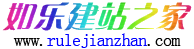 如乐建站之家
www.rulejianzhan.com